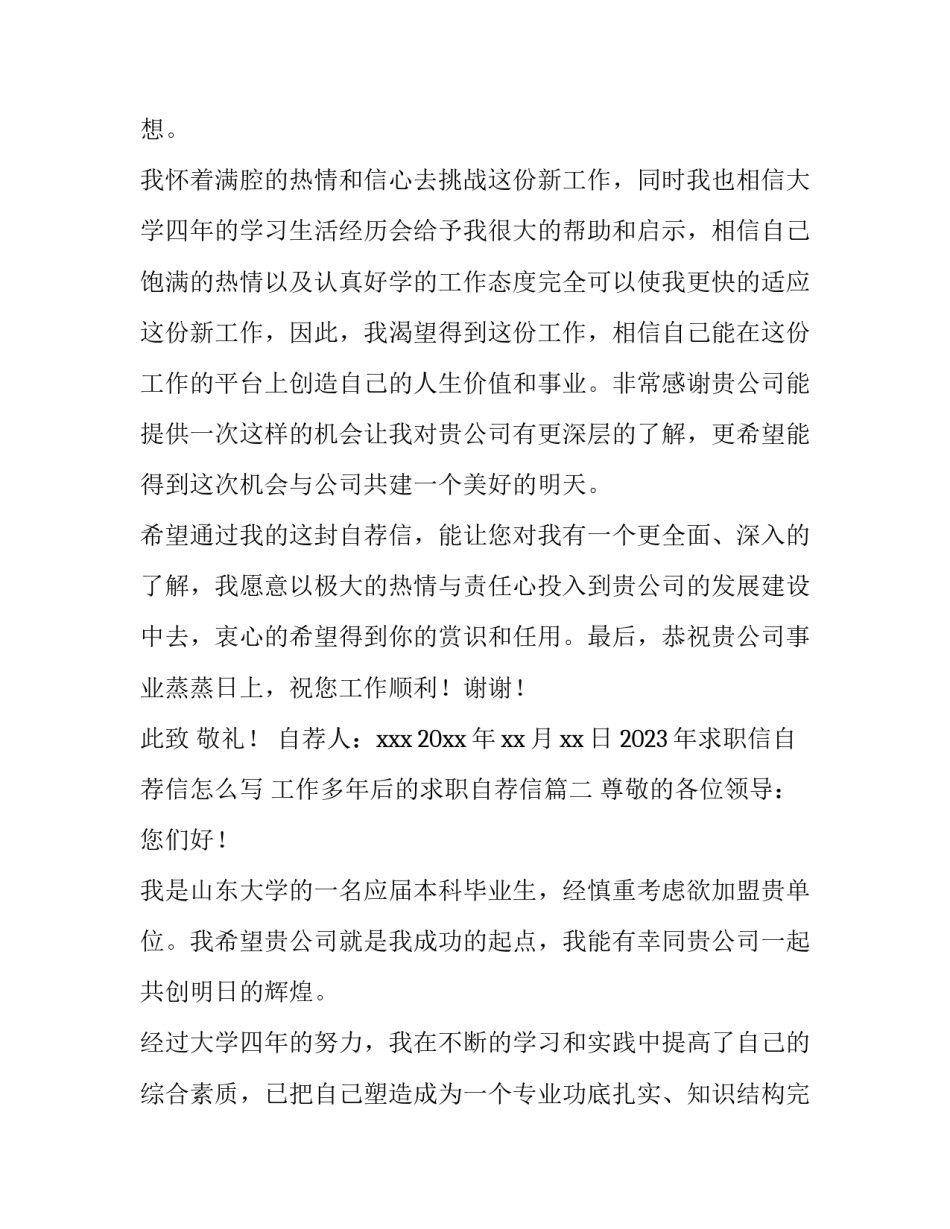 想。

我怀着满腔的热情和信心去挑战这份新工作，同时我也相信大学四年的学习生活经历会给予我很大的帮助和启示，相信自己饱满的热情以及认真好学的工作态度完全可以使我更快的适应这份新工作，因此，我渴望得到这份工作，相信自己能在这份工作的平台上创造自己的人生价值和事业。非常感谢贵公司能提供一次这样的机会让我对贵公司有更深层的了解，更希望能得到这次机会与公司共建一个美好的明天。

希望通过我的这封自荐信，能让您对我有一个更全面、深入的了解，我愿意以极大的热情与责任心投入到贵公司的发展建设中去，衷心的希望得到你的赏识和任用。最后，恭祝贵公司事业蒸蒸日上，祝您工作顺利！谢谢！

此致 敬礼！ 自荐人：xxx 20xx 年 xx 月 xx 日 2023 年求职信自荐信怎么写 工作多年后的求职自荐信篇二 尊敬的各位领导：

您们好！

我是山东大学的一名应届本科毕业生，经慎重考虑欲加盟贵单位。我希望贵公司就是我成功的起点，我能有幸同贵公司一起共创明日的辉煌。

经过大学四年的努力，我在不断的学习和实践中提高了自己的综合素质，已把自己塑造成为一个专业功底扎实、知识结构完